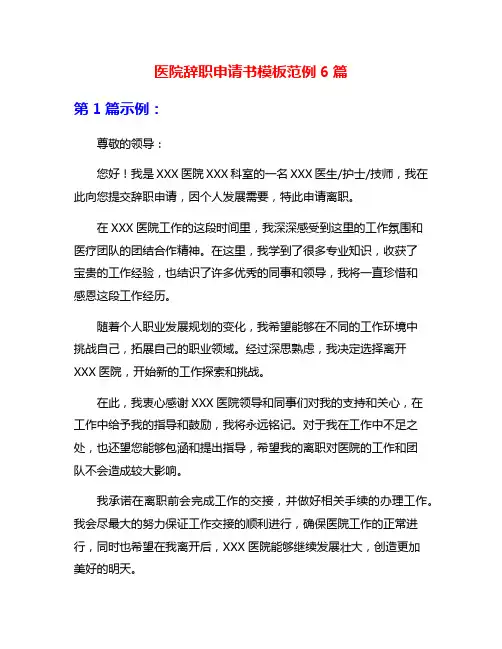 医院辞职申请书模板范例 6 篇

第 1 篇示例：

尊敬的领导：

您好！我是 XXX 医院 XXX 科室的一名 XXX 医生/护士/技师，我在此向您提交辞职申请，因个人发展需要，特此申请离职。

在 XXX 医院工作的这段时间里，我深深感受到这里的工作氛围和医疗团队的团结合作精神。在这里，我学到了很多专业知识，收获了宝贵的工作经验，也结识了许多优秀的同事和领导，我将一直珍惜和感恩这段工作经历。

随着个人职业发展规划的变化，我希望能够在不同的工作环境中挑战自己，拓展自己的职业领域。经过深思熟虑，我决定选择离开 XXX 医院，开始新的工作探索和挑战。

在此，我衷心感谢 XXX 医院领导和同事们对我的支持和关心，在工作中给予我的指导和鼓励，我将永远铭记。对于我在工作中不足之处，也还望您能够包涵和提出指导，希望我的离职对医院的工作和团队不会造成较大影响。

我承诺在离职前会完成工作的交接，并做好相关手续的办理工作。我会尽最大的努力保证工作交接的顺利进行，确保医院工作的正常进行，同时也希望在我离开后，XXX 医院能够继续发展壮大，创造更加美好的明天。